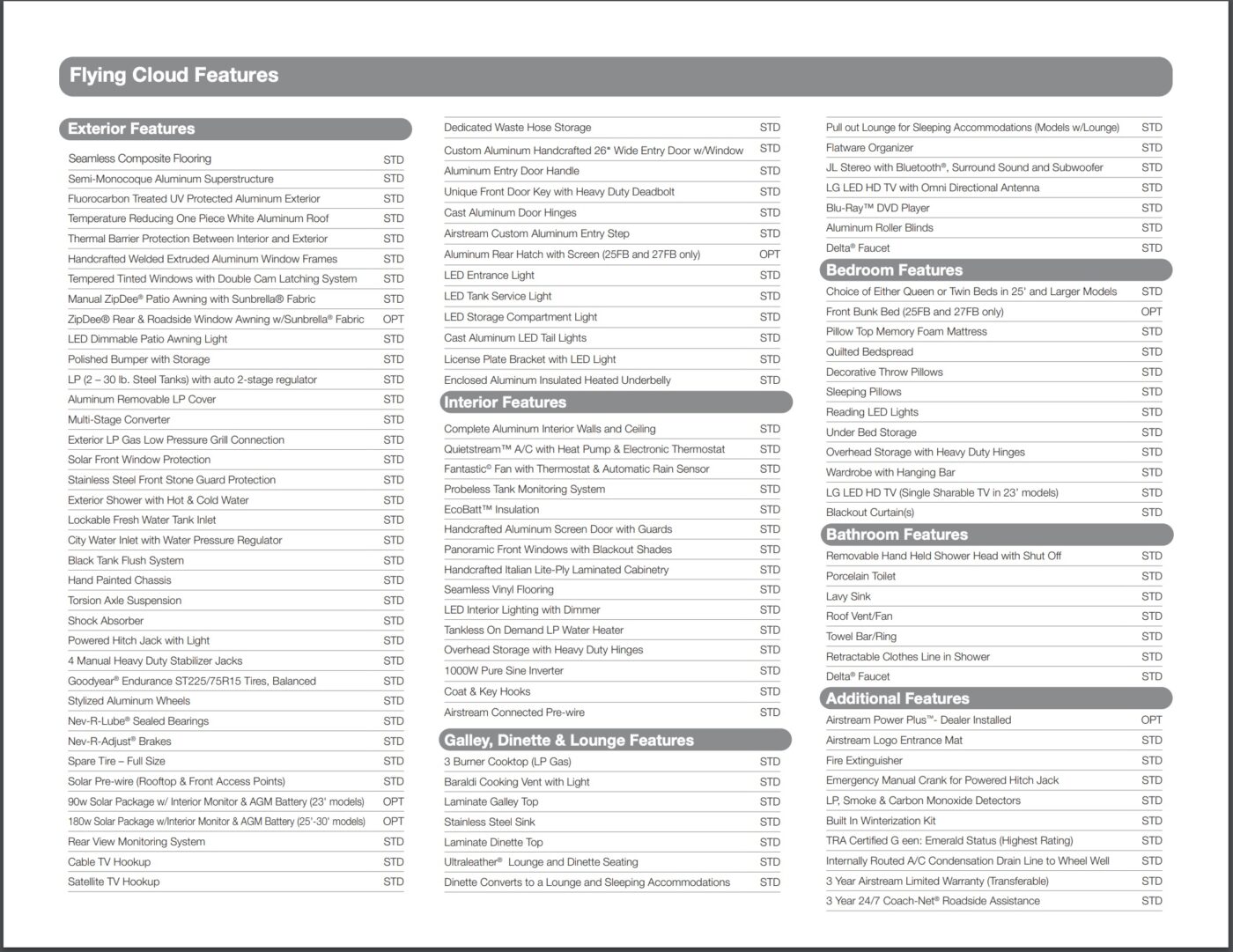 Flying Cloud Features

Exterior Features

| | |
|---|---|
| Seamless Composite Flooring | STD |
| Semi-Monocoque Aluminum Superstructure | STD |
| Fluorocarbon Treated UV Protected Aluminum Exterior | STD |
| Temperature Reducing One Piece White Aluminum Roof | STD |
| Thermal Barrier Protection Between Interior and Exterior | STD |
| Handcrafted Welded Extruded Aluminum Window Frames | STD |
| Tempered Tinted Windows with Double Cam Latching System | STD |
| Manual ZipDee® Patio Awning with Sunbrella® Fabric | STD |
| ZipDee® Rear & Roadside Window Awning w/Sunbrella® Fabric | OPT |
| LED Dimmable Patio Awning Light | STD |
| Polished Bumper with Storage | STD |
| LP (2 – 30 lb. Steel Tanks) with auto 2-stage regulator | STD |
| Aluminum Removable LP Cover | STD |
| Multi-Stage Converter | STD |
| Exterior LP Gas Low Pressure Grill Connection | STD |
| Solar Front Window Protection | STD |
| Stainless Steel Front Stone Guard Protection | STD |
| Exterior Shower with Hot & Cold Water | STD |
| Lockable Fresh Water Tank Inlet | STD |
| City Water Inlet with Water Pressure Regulator | STD |
| Black Tank Flush System | STD |
| Hand Painted Chassis | STD |
| Torsion Axle Suspension | STD |
| Shock Absorber | STD |
| Powered Hitch Jack with Light | STD |
| 4 Manual Heavy Duty Stabilizer Jacks | STD |
| Goodyear® Endurance ST225/75R15 Tires, Balanced | STD |
| Stylized Aluminum Wheels | STD |
| Nev-R-Lube® Sealed Bearings | STD |
| Nev-R-Adjust® Brakes | STD |
| Spare Tire – Full Size | STD |
| Solar Pre-wire (Rooftop & Front Access Points) | STD |
| 90w Solar Package w/ Interior Monitor & AGM Battery (23' models) | OPT |
| 180w Solar Package w/Interior Monitor & AGM Battery (25'-30' models) | OPT |
| Rear View Monitoring System | STD |
| Cable TV Hookup | STD |
| Satellite TV Hookup | STD |

| | |
|---|---|
| Dedicated Waste Hose Storage | STD |
| Custom Aluminum Handcrafted 26" Wide Entry Door w/Window | STD |
| Aluminum Entry Door Handle | STD |
| Unique Front Door Key with Heavy Duty Deadbolt | STD |
| Cast Aluminum Door Hinges | STD |
| Airstream Custom Aluminum Entry Step | STD |
| Aluminum Rear Hatch with Screen (25FB and 27FB only) | OPT |
| LED Entrance Light | STD |
| LED Tank Service Light | STD |
| LED Storage Compartment Light | STD |
| Cast Aluminum LED Tail Lights | STD |
| License Plate Bracket with LED Light | STD |
| Enclosed Aluminum Insulated Heated Underbelly | STD |

Interior Features

| | |
|---|---|
| Complete Aluminum Interior Walls and Ceiling | STD |
| Quietstream™ A/C with Heat Pump & Electronic Thermostat | STD |
| Fantastic© Fan with Thermostat & Automatic Rain Sensor | STD |
| Probeless Tank Monitoring System | STD |
| EcoBatt™ Insulation | STD |
| Handcrafted Aluminum Screen Door with Guards | STD |
| Panoramic Front Windows with Blackout Shades | STD |
| Handcrafted Italian Lite-Ply Laminated Cabinetry | STD |
| Seamless Vinyl Flooring | STD |
| LED Interior Lighting with Dimmer | STD |
| Tankless On Demand LP Water Heater | STD |
| Overhead Storage with Heavy Duty Hinges | STD |
| 1000W Pure Sine Inverter | STD |
| Coat & Key Hooks | STD |
| Airstream Connected Pre-wire | STD |

Galley, Dinette & Lounge Features

| | |
|---|---|
| 3 Burner Cooktop (LP Gas) | STD |
| Baraldi Cooking Vent with Light | STD |
| Laminate Galley Top | STD |
| Stainless Steel Sink | STD |
| Laminate Dinette Top | STD |
| Ultraleather® Lounge and Dinette Seating | STD |
| Dinette Converts to a Lounge and Sleeping Accommodations | STD |

| | |
|---|---|
| Pull out Lounge for Sleeping Accommodations (Models w/Lounge) | STD |
| Flatware Organizer | STD |
| JL Stereo with Bluetooth®, Surround Sound and Subwoofer | STD |
| LG LED HD TV with Omni Directional Antenna | STD |
| Blu-Ray™ DVD Player | STD |
| Aluminum Roller Blinds | STD |
| Delta® Faucet | STD |

Bedroom Features

| | |
|---|---|
| Choice of Either Queen or Twin Beds in 25' and Larger Models | STD |
| Front Bunk Bed (25FB and 27FB only) | OPT |
| Pillow Top Memory Foam Mattress | STD |
| Quilted Bedspread | STD |
| Decorative Throw Pillows | STD |
| Sleeping Pillows | STD |
| Reading LED Lights | STD |
| Under Bed Storage | STD |
| Overhead Storage with Heavy Duty Hinges | STD |
| Wardrobe with Hanging Bar | STD |
| LG LED HD TV (Single Sharable TV in 23' models) | STD |
| Blackout Curtain(s) | STD |

Bathroom Features

| | |
|---|---|
| Removable Hand Held Shower Head with Shut Off | STD |
| Porcelain Toilet | STD |
| Lavy Sink | STD |
| Roof Vent/Fan | STD |
| Towel Bar/Ring | STD |
| Retractable Clothes Line in Shower | STD |
| Delta® Faucet | STD |

Additional Features

| | |
|---|---|
| Airstream Power Plus™- Dealer Installed | OPT |
| Airstream Logo Entrance Mat | STD |
| Fire Extinguisher | STD |
| Emergency Manual Crank for Powered Hitch Jack | STD |
| LP, Smoke & Carbon Monoxide Detectors | STD |
| Built In Winterization Kit | STD |
| TRA Certified G een: Emerald Status (Highest Rating) | STD |
| Internally Routed A/C Condensation Drain Line to Wheel Well | STD |
| 3 Year Airstream Limited Warranty (Transferable) | STD |
| 3 Year 24/7 Coach-Net® Roadside Assistance | STD |